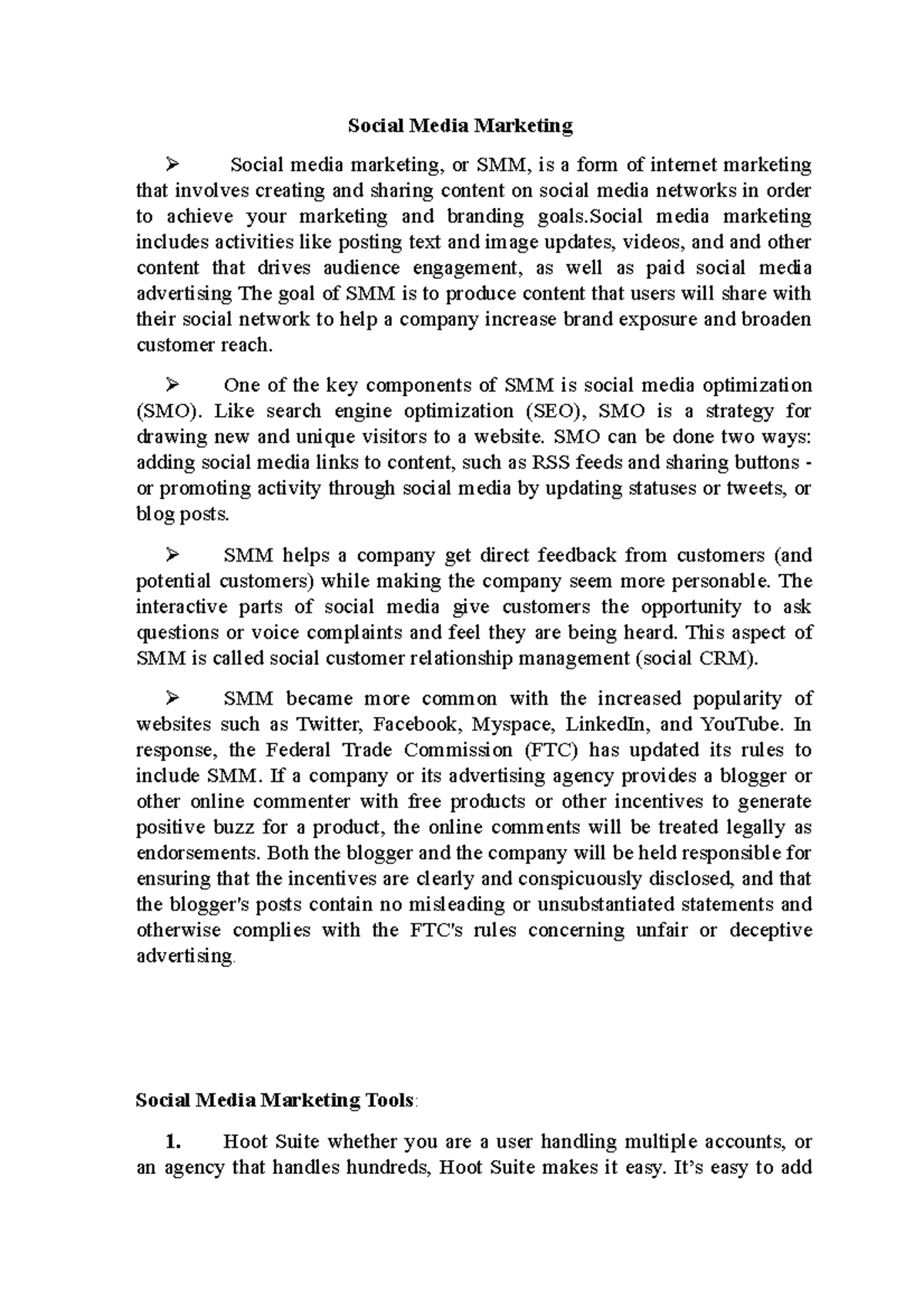 Social Media Marketing

➢ Social media marketing, or SMM, is a form of internet marketing that involves creating and sharing content on social media networks in order to achieve your marketing and branding goals.Social media marketing includes activities like posting text and image updates, videos, and and other content that drives audience engagement, as well as paid social media advertising The goal of SMM is to produce content that users will share with their social network to help a company increase brand exposure and broaden customer reach.

➢ One of the key components of SMM is social media optimization (SMO). Like search engine optimization (SEO), SMO is a strategy for drawing new and unique visitors to a website. SMO can be done two ways: adding social media links to content, such as RSS feeds and sharing buttons - or promoting activity through social media by updating statuses or tweets, or blog posts.

➢ SMM helps a company get direct feedback from customers (and potential customers) while making the company seem more personable. The interactive parts of social media give customers the opportunity to ask questions or voice complaints and feel they are being heard. This aspect of SMM is called social customer relationship management (social CRM).

➢ SMM became more common with the increased popularity of websites such as Twitter, Facebook, Myspace, LinkedIn, and YouTube. In response, the Federal Trade Commission (FTC) has updated its rules to include SMM. If a company or its advertising agency provides a blogger or other online commenter with free products or other incentives to generate positive buzz for a product, the online comments will be treated legally as endorsements. Both the blogger and the company will be held responsible for ensuring that the incentives are clearly and conspicuously disclosed, and that the blogger's posts contain no misleading or unsubstantiated statements and otherwise complies with the FTC's rules concerning unfair or deceptive advertising.

Social Media Marketing Tools:

1. Hoot Suite whether you are a user handling multiple accounts, or an agency that handles hundreds, Hoot Suite makes it easy. It's easy to add